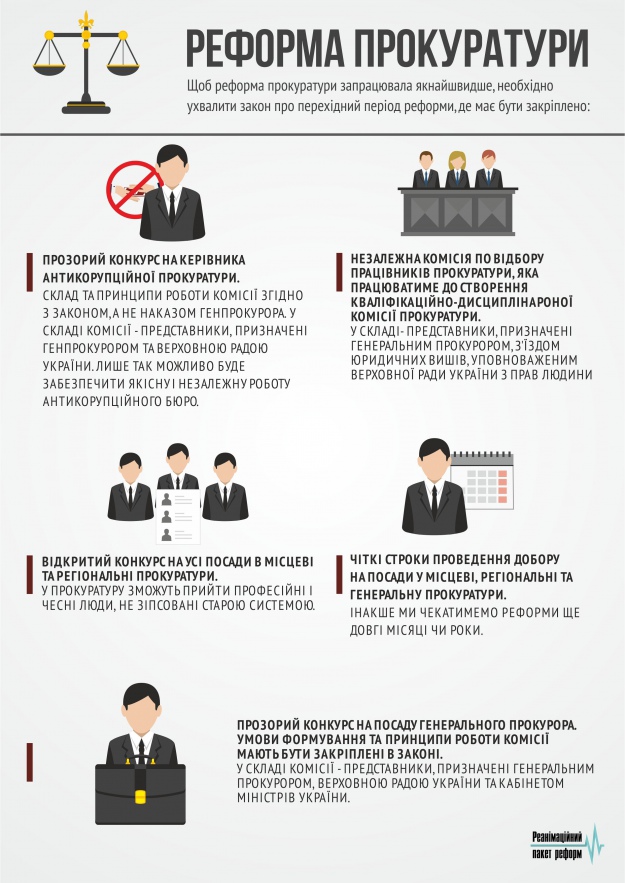 РЕФОРМА ПРОКУРАТУРИ

Щоб реформа прокуратури запрацювала якнайшвидше, необхідно ухвалити закон про перехідний період реформи, де має бути закріплено:

ПРОЗОРИЙ КОНКУРС НА КЕРІВНИКА АНТИКОРУПЦІЙНОЇ ПРОКУРАТУРИ.
СКЛАД ТА ПРИНЦИПИ РОБОТИ КОМІСІЇ ЗГІДНО З ЗАКОНОМ, А НЕ НАКАЗОМ ГЕНПРОКУРОРА. У СКЛАДІ КОМІСІЇ - ПРЕДСТАВНИКИ, ПРИЗНАЧЕНІ ГЕНПРОКУРОРОМ ТА ВЕРХОВНОЮ РАДОЮ УКРАЇНИ. ЛИШЕ ТАК МОЖЛИВО БУДЕ ЗАБЕЗПЕЧИТИ ЯКІСНУ І НЕЗАЛЕЖНУ РОБОТУ АНТИКОРУПЦІЙНОГО БЮРО.

НЕЗАЛЕЖНА КОМІСІЯ ПО ВІДБОРУ ПРАЦІВНИКІВ ПРОКУРАТУРИ, ЯКА ПРАЦЮВАТИМЕ ДО СТВОРЕННЯ КВАЛІФІКАЦІЙНО-ДИСЦИПЛІНАРОНОЇ КОМІСІЇ ПРОКУРАТУРИ.
У СКЛАДІ- ПРЕДСТАВНИКИ, ПРИЗНАЧЕНІ ГЕНЕРАЛЬНИМ ПРОКУРОРОМ, З'ЇЗДОМ ЮРИДИЧНИХ ВИШІВ, УПОВНОВАЖЕНИМ ВЕРХОВНОЇ РАДИ УКРАЇНИ З ПРАВ ЛЮДИНИ

ВІДКРИТИЙ КОНКУРС НА УСІ ПОСАДИ В МІСЦЕВІ ТА РЕГІОНАЛЬНІ ПРОКУРАТУРИ.
У ПРОКУРАТУРУ ЗМОЖУТЬ ПРИЙТИ ПРОФЕСІЙНІ І ЧЕСНІ ЛЮДИ, НЕ ЗІПСОВАНІ СТАРОЮ СИСТЕМОЮ.

ЧІТКІ СТРОКИ ПРОВЕДЕННЯ ДОБОРУ НА ПОСАДИ У МІСЦЕВІ, РЕГІОНАЛЬНІ ТА ГЕНЕРАЛЬНУ ПРОКУРАТУРИ.
ІНАКШЕ МИ ЧЕКАТИМЕМО РЕФОРМИ ЩЕ ДОВГІ МІСЯЦІ ЧИ РОКИ.

ПРОЗОРИЙ КОНКУРС НА ПОСАДУ ГЕНЕРАЛЬНОГО ПРОКУРОРА. УМОВИ ФОРМУВАННЯ ТА ПРИНЦИПИ РОБОТИ КОМІСІЇ МАЮТЬ БУТИ ЗАКРІПЛЕНІ В ЗАКОНІ.
У СКЛАДІ КОМІСІЇ - ПРЕДСТАВНИКИ, ПРИЗНАЧЕНІ ГЕНЕРАЛЬНИМ ПРОКУРОРОМ, ВЕРХОВНОЮ РАДОЮ УКРАЇНИ ТА КАБІНЕТОМ МІНІСТРІВ УКРАЇНИ.

Реанімаційний пакет реформ